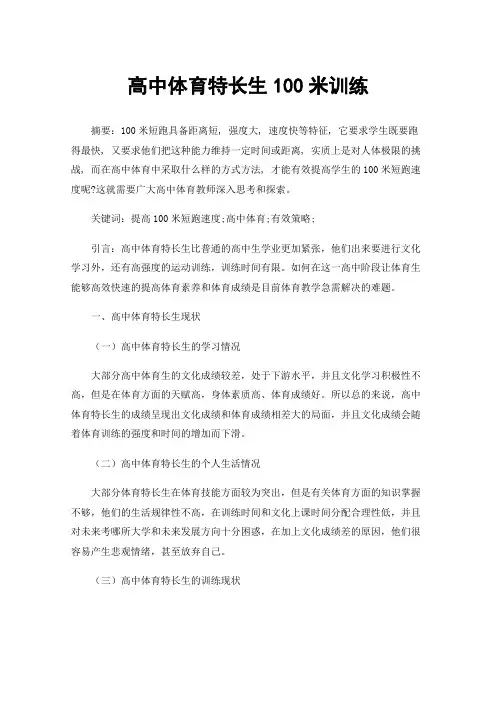 高中体育特长生 100 米训练

摘要：100 米短跑具备距离短，强度大，速度快等特征，它要求学生既要跑得最快，又要求他们把这种能力维持一定时间或距离，实质上是对人体极限的挑战，而在高中体育中采取什么样的方式方法，才能有效提高学生的 100 米短跑速度呢?这就需要广大高中体育教师深入思考和探索。

关键词：提高 100 米短跑速度;高中体育;有效策略;

引言：高中体育特长生比普通的高中生学业更加紧张，他们出来要进行文化学习外，还有高强度的运动训练，训练时间有限。如何在这一高中阶段让体育生能够高效快速的提高体育素养和体育成绩是目前体育教学急需解决的难题。

一、高中体育特长生现状

（一）高中体育特长生的学习情况

大部分高中体育生的文化成绩较差，处于下游水平，并且文化学习积极性不高，但是在体育方面的天赋高，身体素质高、体育成绩好。所以总的来说，高中体育特长生的成绩呈现出文化成绩和体育成绩相差大的局面，并且文化成绩会随着体育训练的强度和时间的增加而下滑。

（二）高中体育特长生的个人生活情况

大部分体育特长生在体育技能方面较为突出，但是有关体育方面的知识掌握不够，他们的生活规律性不高，在训练时间和文化上课时间分配合理性低，并且对未来考哪所大学和未来发展方向十分困惑，在加上文化成绩差的原因，他们很容易产生悲观情绪，甚至放弃自己。

（三）高中体育特长生的训练现状